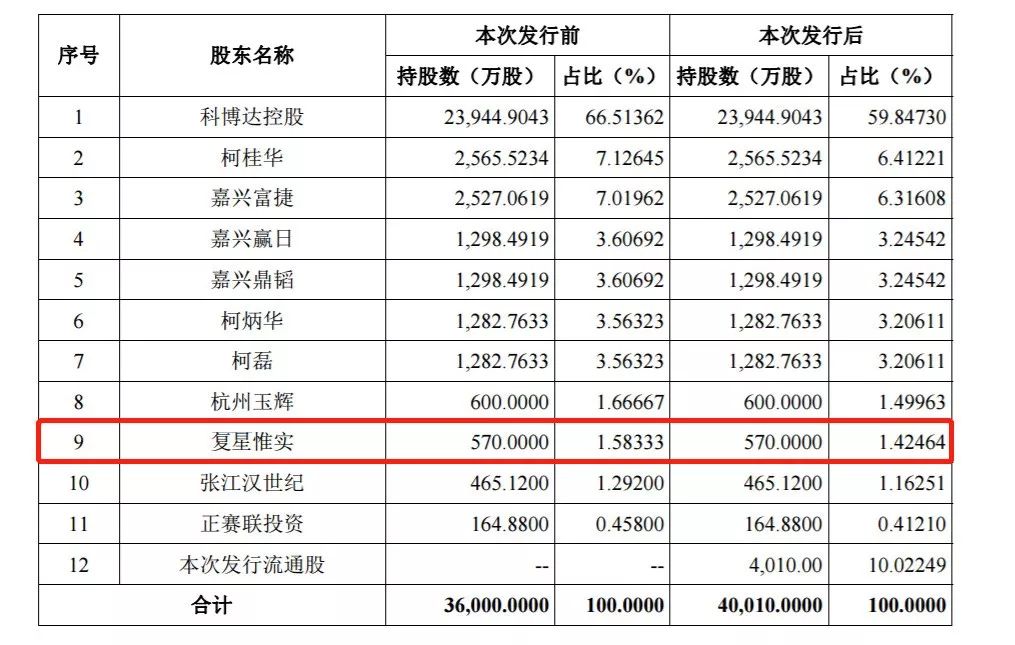 | 序号 | 股东名称 | 本次发行前 | | 本次发行后 | |
|---|---|---|---|---|---|
| | | 持股数（万股） | 占比（%） | 持股数（万股） | 占比（%） |
| 1 | 科博达控股 | 23,944.9043 | 66.51362 | 23,944.9043 | 59.84730 |
| 2 | 柯桂华 | 2,565.5234 | 7.12645 | 2,565.5234 | 6.41221 |
| 3 | 嘉兴富捷 | 2,527.0619 | 7.01962 | 2,527.0619 | 6.31608 |
| 4 | 嘉兴赢日 | 1,298.4919 | 3.60692 | 1,298.4919 | 3.24542 |
| 5 | 嘉兴鼎韬 | 1,298.4919 | 3.60692 | 1,298.4919 | 3.24542 |
| 6 | 柯炳华 | 1,282.7633 | 3.56323 | 1,282.7633 | 3.20611 |
| 7 | 柯磊 | 1,282.7633 | 3.56323 | 1,282.7633 | 3.20611 |
| 8 | 杭州玉辉 | 600.0000 | 1.66667 | 600.0000 | 1.49963 |
| 9 | 复星惟实 | 570.0000 | 1.58333 | 570.0000 | 1.42464 |
| 10 | 张江汉世纪 | 465.1200 | 1.29200 | 465.1200 | 1.16251 |
| 11 | 正赛联投资 | 164.8800 | 0.45800 | 164.8800 | 0.41210 |
| 12 | 本次发行流通股 | -- | -- | 4,010.00 | 10.02249 |
| 合计 | | 36,000.0000 | 100.0000 | 40,010.0000 | 100.0000 |